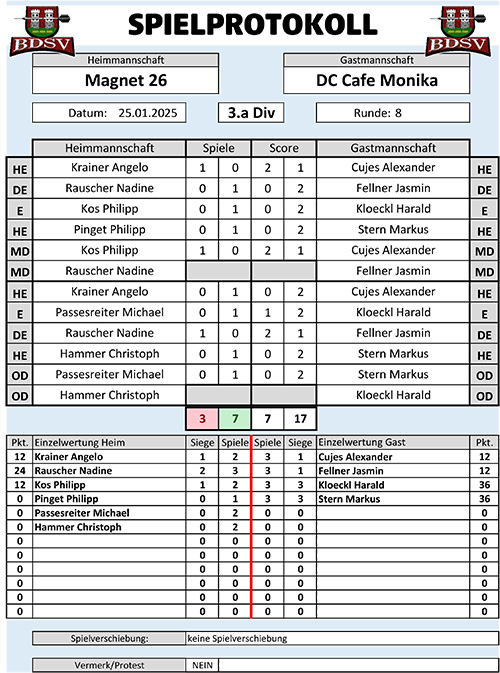 BDSV

SPIELPROTOKOLL

BDSV

Heimmannschaft
Magnet 26

Gastmannschaft
DC Cafe Monika

Datum: 25.01.2025

3.a Div

Runde: 8

| | Heimmannschaft | Spiele | | Score | | Gastmannschaft | |
|---|---|---|---|---|---|---|---|
| HE | Krainer Angelo | 1 | 0 | 2 | 1 | Cujes Alexander | HE |
| DE | Rauscher Nadine | 0 | 1 | 0 | 2 | Fellner Jasmin | DE |
| E | Kos Philipp | 0 | 1 | 0 | 2 | Kloeckl Harald | E |
| HE | Pinget Philipp | 0 | 1 | 0 | 2 | Stern Markus | HE |
| MD | Kos Philipp | 1 | 0 | 2 | 1 | Cujes Alexander | MD |
| MD | Rauscher Nadine | | | | | Fellner Jasmin | MD |
| HE | Krainer Angelo | 0 | 1 | 0 | 2 | Cujes Alexander | HE |
| E | Passesreiter Michael | 0 | 1 | 1 | 2 | Kloeckl Harald | E |
| DE | Rauscher Nadine | 1 | 0 | 2 | 1 | Fellner Jasmin | DE |
| HE | Hammer Christoph | 0 | 1 | 0 | 2 | Stern Markus | HE |
| OD | Passesreiter Michael | 0 | 1 | 0 | 2 | Stern Markus | OD |
| OD | Hammer Christoph | | | | | Kloeckl Harald | OD |
| | | 3 | 7 | 7 | 17 | | |

| Pkt. | Einzelwertung Heim | Siege | Spiele | Spiele | Siege | Einzelwertung Gast | Pkt. |
|---|---|---|---|---|---|---|---|
| 12 | Krainer Angelo | 1 | 2 | 3 | 1 | Cujes Alexander | 12 |
| 24 | Rauscher Nadine | 2 | 3 | 3 | 1 | Fellner Jasmin | 12 |
| 12 | Kos Philipp | 1 | 2 | 3 | 3 | Kloeckl Harald | 36 |
| 0 | Pinget Philipp | 0 | 1 | 3 | 3 | Stern Markus | 36 |
| 0 | Passesreiter Michael | 0 | 2 | 0 | 0 | | 0 |
| 0 | Hammer Christoph | 0 | 2 | 0 | 0 | | 0 |
| 0 | | 0 | 0 | 0 | 0 | | 0 |
| 0 | | 0 | 0 | 0 | 0 | | 0 |
| 0 | | 0 | 0 | 0 | 0 | | 0 |
| 0 | | 0 | 0 | 0 | 0 | | 0 |
| 0 | | 0 | 0 | 0 | 0 | | 0 |
| 0 | | 0 | 0 | 0 | 0 | | 0 |

Spielverschiebung: keine Spielverschiebung

Vermerk/Protest NEIN